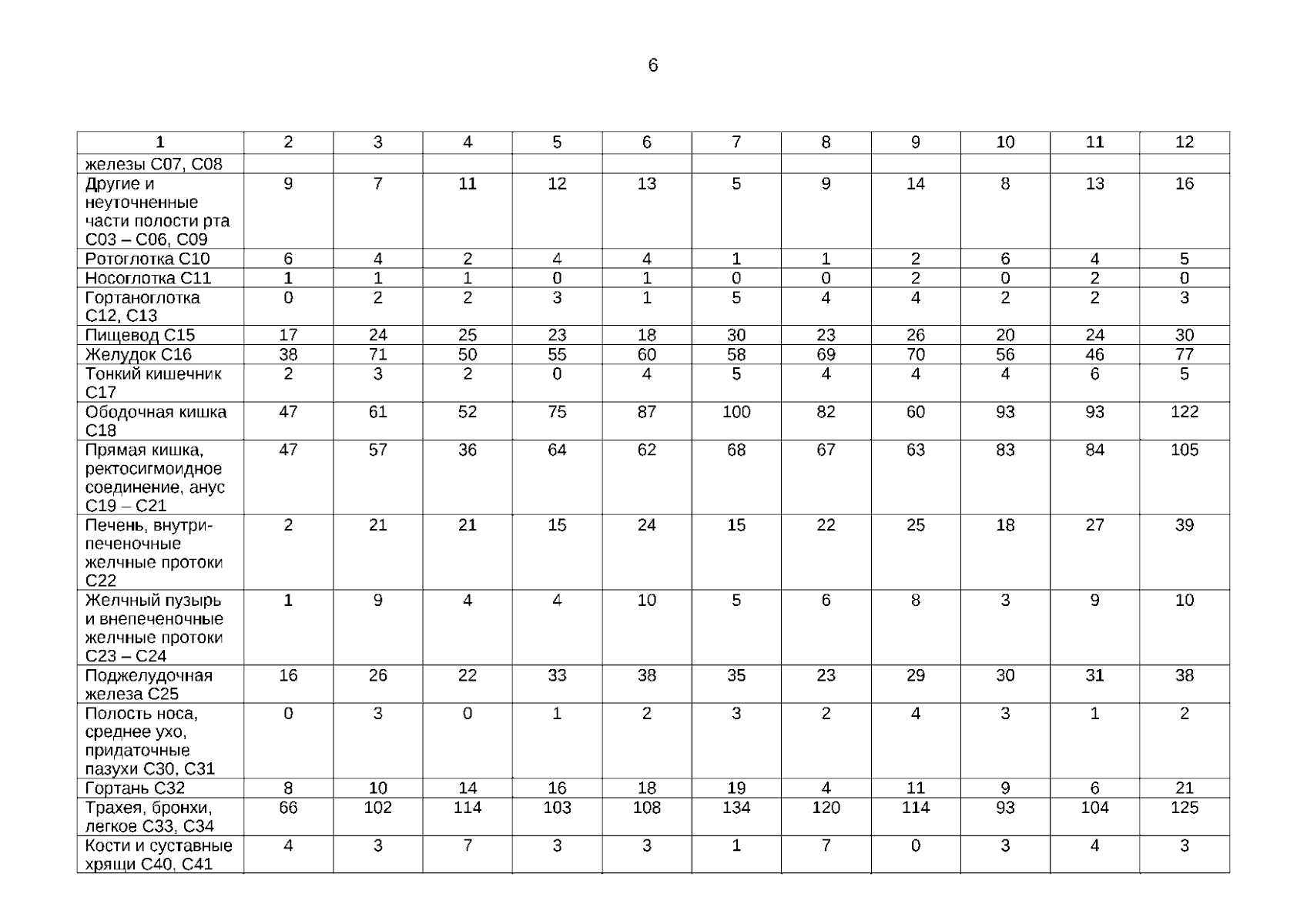 6

| 1 | 2 | 3 | 4 | 5 | 6 | 7 | 8 | 9 | 10 | 11 | 12 |
|---|---|---|---|---|---|---|---|---|---|---|---|
| железы С07, С08 | | | | | | | | | | | |
| Другие и неуточненные части полости рта С03 – С06, С09 | 9 | 7 | 11 | 12 | 13 | 5 | 9 | 14 | 8 | 13 | 16 |
| Ротоглотка С10 | 6 | 4 | 2 | 4 | 4 | 1 | 1 | 2 | 6 | 4 | 5 |
| Носоглотка С11 | 1 | 1 | 1 | 0 | 1 | 0 | 0 | 2 | 0 | 2 | 0 |
| Гортаноглотка С12, С13 | 0 | 2 | 2 | 3 | 1 | 5 | 4 | 4 | 2 | 2 | 3 |
| Пищевод С15 | 17 | 24 | 25 | 23 | 18 | 30 | 23 | 26 | 20 | 24 | 30 |
| Желудок С16 | 38 | 71 | 50 | 55 | 60 | 58 | 69 | 70 | 56 | 46 | 77 |
| Тонкий кишечник С17 | 2 | 3 | 2 | 0 | 4 | 5 | 4 | 4 | 4 | 6 | 5 |
| Ободочная кишка С18 | 47 | 61 | 52 | 75 | 87 | 100 | 82 | 60 | 93 | 93 | 122 |
| Прямая кишка, ректосигмоидное соединение, анус С19 – С21 | 47 | 57 | 36 | 64 | 62 | 68 | 67 | 63 | 83 | 84 | 105 |
| Печень, внутрипеченочные желчные протоки С22 | 2 | 21 | 21 | 15 | 24 | 15 | 22 | 25 | 18 | 27 | 39 |
| Желчный пузырь и внепеченочные желчные протоки С23 – С24 | 1 | 9 | 4 | 4 | 10 | 5 | 6 | 8 | 3 | 9 | 10 |
| Поджелудочная железа С25 | 16 | 26 | 22 | 33 | 38 | 35 | 23 | 29 | 30 | 31 | 38 |
| Полость носа, среднее ухо, придаточные пазухи С30, С31 | 0 | 3 | 0 | 1 | 2 | 3 | 2 | 4 | 3 | 1 | 2 |
| Гортань С32 | 8 | 10 | 14 | 16 | 18 | 19 | 4 | 11 | 9 | 6 | 21 |
| Трахея, бронхи, легкое С33, С34 | 66 | 102 | 114 | 103 | 108 | 134 | 120 | 114 | 93 | 104 | 125 |
| Кости и суставные хрящи С40, С41 | 4 | 3 | 7 | 3 | 3 | 1 | 7 | 0 | 3 | 4 | 3 |